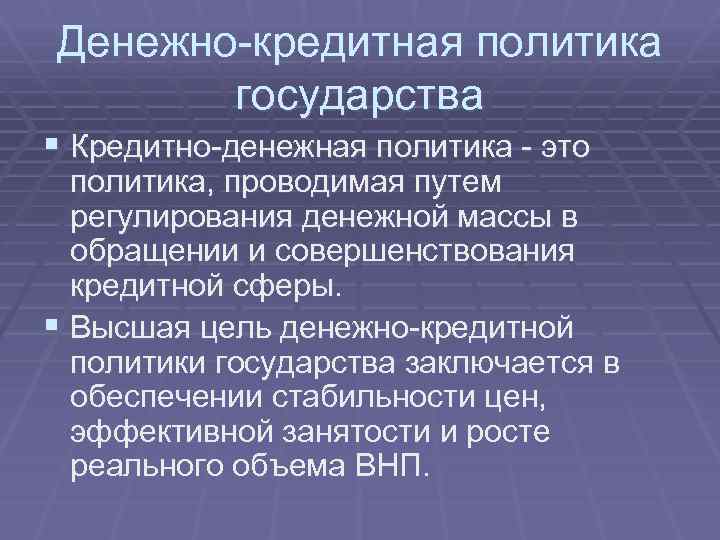 Денежно-кредитная политика государства

Кредитно-денежная политика - это политика, проводимая путем регулирования денежной массы в обращении и совершенствования кредитной сферы.

Высшая цель денежно-кредитной политики государства заключается в обеспечении стабильности цен, эффективной занятости и росте реального объема ВНП.